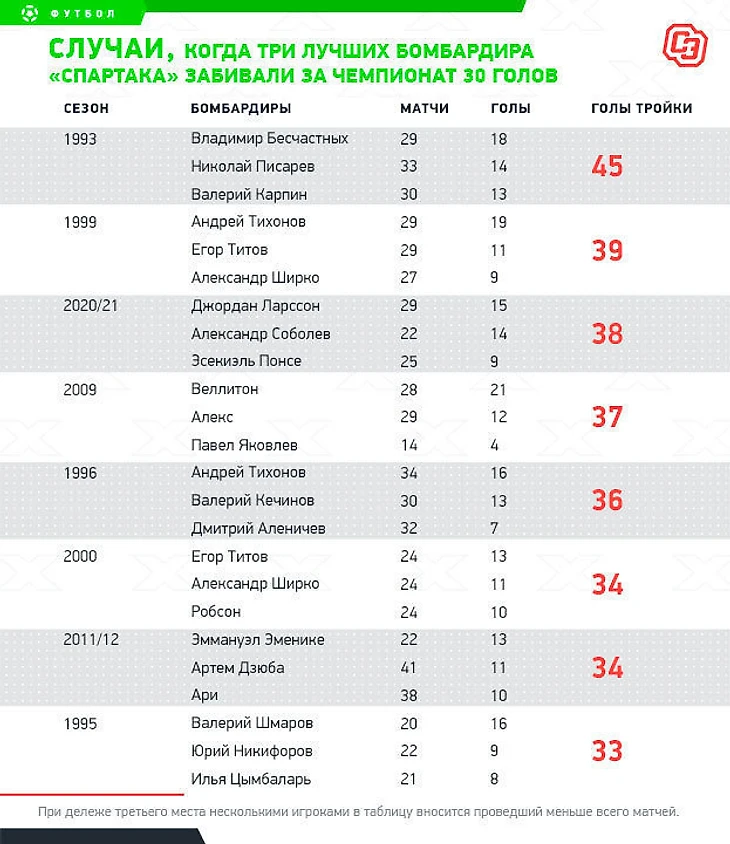 ФУТБОЛ

СЛУЧАИ, КОГДА ТРИ ЛУЧШИХ БОМБАРДИРА «СПАРТАКА» ЗАБИВАЛИ ЗА ЧЕМПИОНАТ 30 ГОЛОВ

| СЕЗОН | БОМБАРДИРЫ | МАТЧИ | ГОЛЫ | ГОЛЫ ТРОЙКИ |
|---|---|---|---|---|
| 1993 | Владимир Бесчастных | 29 | 18 | 45 |
| | Николай Писарев | 33 | 14 | |
| | Валерий Карпин | 30 | 13 | |
| 1999 | Андрей Тихонов | 29 | 19 | 39 |
| | Егор Титов | 29 | 11 | |
| | Александр Ширко | 27 | 9 | |
| 2020/21 | Джордан Ларссон | 29 | 15 | 38 |
| | Александр Соболев | 22 | 14 | |
| | Эсекиэль Понсе | 25 | 9 | |
| 2009 | Веллитон | 28 | 21 | 37 |
| | Алекс | 29 | 12 | |
| | Павел Яковлев | 14 | 4 | |
| 1996 | Андрей Тихонов | 34 | 16 | 36 |
| | Валерий Кечинов | 30 | 13 | |
| | Дмитрий Аленичев | 32 | 7 | |
| 2000 | Егор Титов | 24 | 13 | 34 |
| | Александр Ширко | 24 | 11 | |
| | Робсон | 24 | 10 | |
| 2011/12 | Эммануэл Эменике | 22 | 13 | 34 |
| | Артем Дзюба | 41 | 11 | |
| | Ари | 38 | 10 | |
| 1995 | Валерий Шмаров | 20 | 16 | 33 |
| | Юрий Никифоров | 22 | 9 | |
| | Илья Цымбаларь | 21 | 8 | |

При дележе третьего места несколькими игроками в таблицу вносится проведший меньше всего матчей.